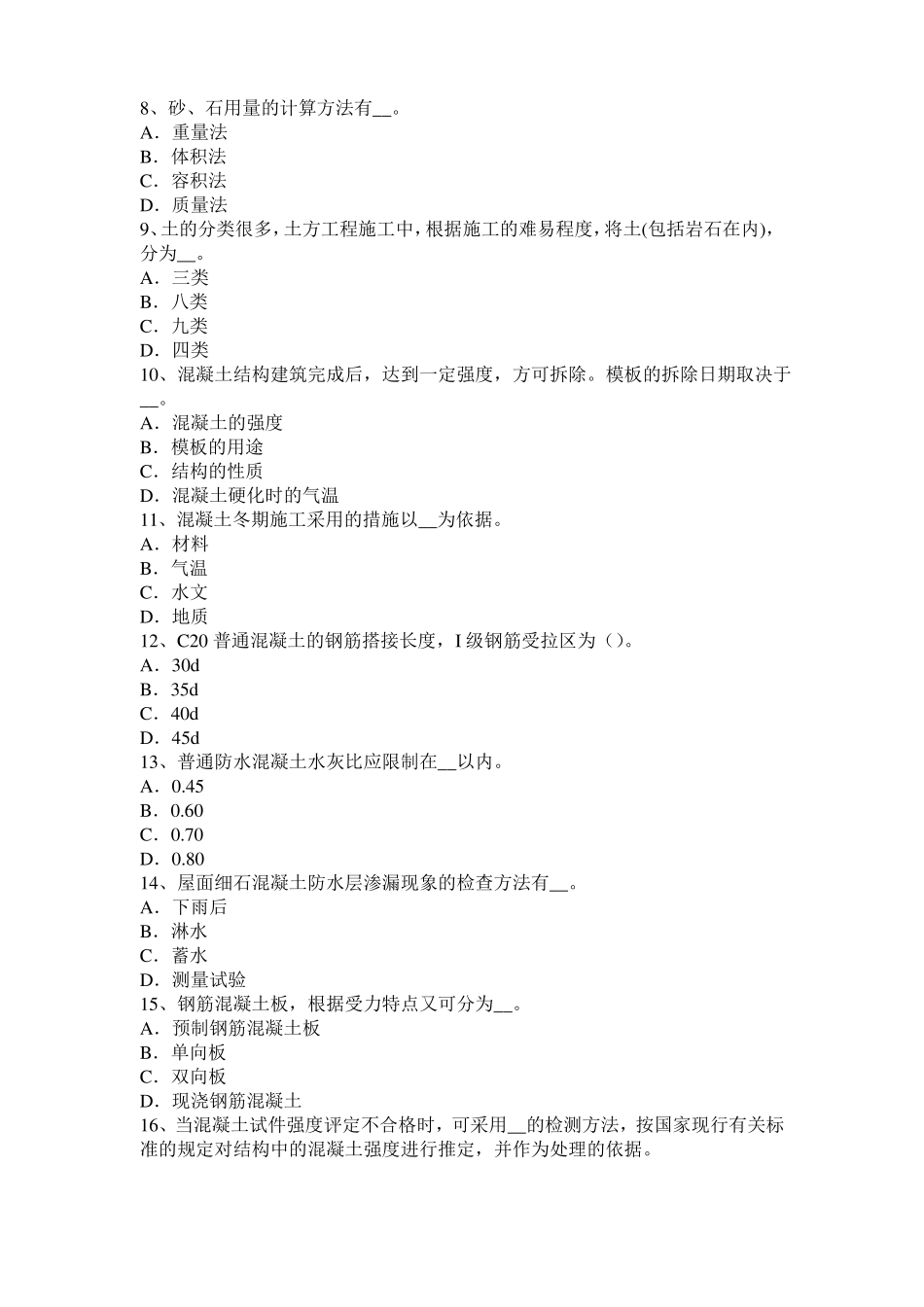 8、砂、石用量的计算方法有__。
A．重量法
B．体积法
C．容积法
D．质量法
9、土的分类很多，土方工程施工中，根据施工的难易程度，将土(包括岩石在内)，分为__。
A．三类
B．八类
C．九类
D．四类
10、混凝土结构建筑完成后，达到一定强度，方可拆除。模板的拆除日期取决于__。
A．混凝土的强度
B．模板的用途
C．结构的性质
D．混凝土硬化时的气温
11、混凝土冬期施工采用的措施以__为依据。
A．材料
B．气温
C．水文
D．地质
12、C20 普通混凝土的钢筋搭接长度，I 级钢筋受拉区为（）。
A．30d
B．35d
C．40d
D．45d
13、普通防水混凝土水灰比应限制在__以内。
A．0.45
B．0.60
C．0.70
D．0.80
14、屋面细石混凝土防水层渗漏现象的检查方法有__。
A．下雨后
B．淋水
C．蓄水
D．测量试验
15、钢筋混凝土板，根据受力特点又可分为__。
A．预制钢筋混凝土板
B．单向板
C．双向板
D．现浇钢筋混凝土
16、当混凝土试件强度评定不合格时，可采用__的检测方法，按国家现行有关标准的规定对结构中的混凝土强度进行推定，并作为处理的依据。